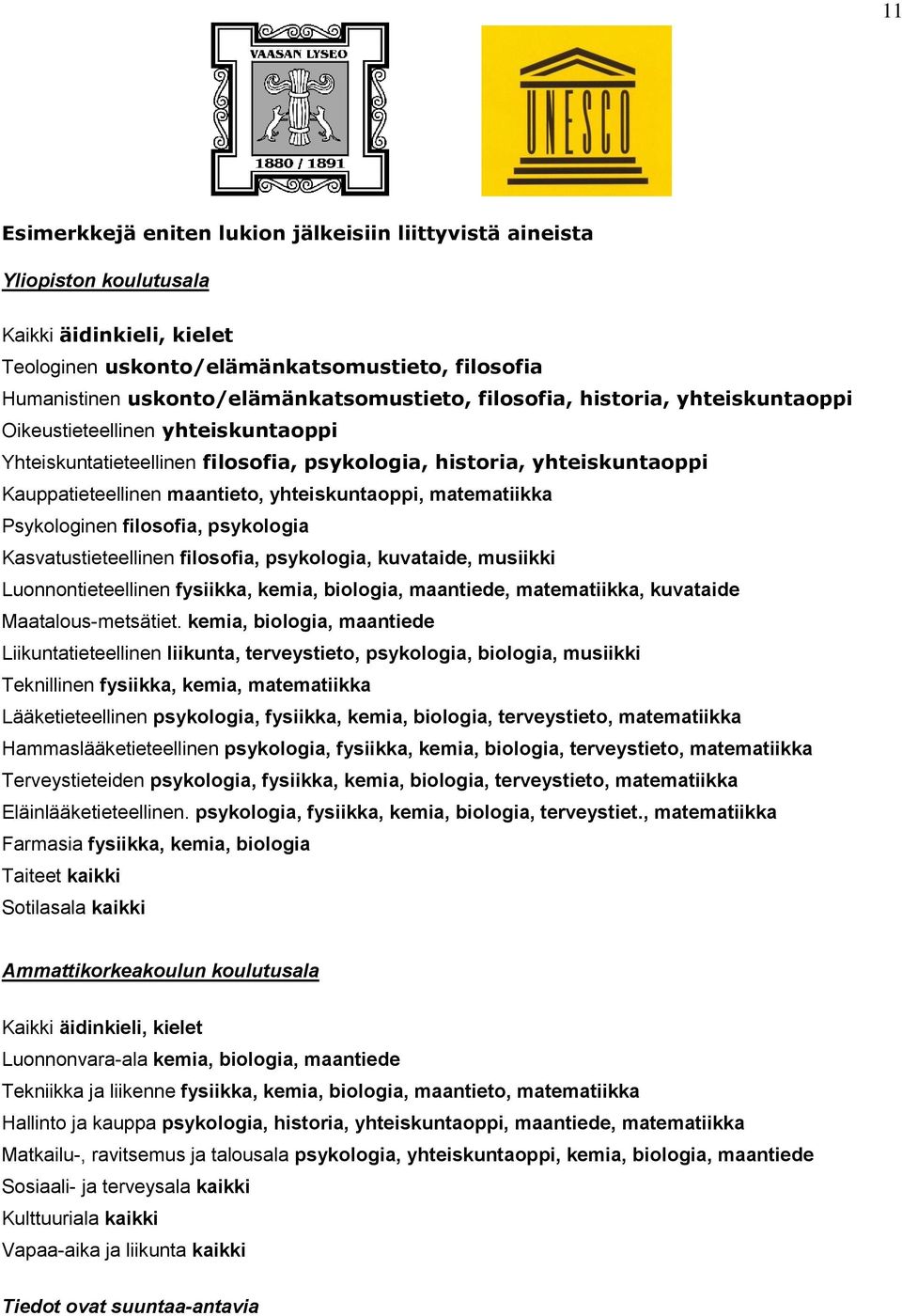 11

VAASAN LYSEO

1880 / 1891

UNESCO

Esimerkkejä eniten lukion jälkeisiin liittyvistä aineista

Yliopiston koulutusala

Kaikki äidinkieli, kielet
Teologinen uskonto/elämänkatsomustieto, filosofia
Humanistinen uskonto/elämänkatsomustieto, filosofia, historia, yhteiskuntaoppi
Oikeustieteellinen yhteiskuntaoppi
Yhteiskuntatieteellinen filosofia, psykologia, historia, yhteiskuntaoppi
Kauppatieteellinen maantieto, yhteiskuntaoppi, matematiikka
Psykologinen filosofia, psykologia
Kasvatustieteellinen filosofia, psykologia, kuvataide, musiikki
Luonnontieteellinen fysiikka, kemia, biologia, maantiede, matematiikka, kuvataide
Maatalous-metsätiet. kemia, biologia, maantiede
Liikuntatieteellinen liikunta, terveystieto, psykologia, biologia, musiikki
Teknillinen fysiikka, kemia, matematiikka
Lääketieteellinen psykologia, fysiikka, kemia, biologia, terveystieto, matematiikka
Hammaslääketieteellinen psykologia, fysiikka, kemia, biologia, terveystieto, matematiikka
Terveystieteiden psykologia, fysiikka, kemia, biologia, terveystieto, matematiikka
Eläinlääketieteellinen. psykologia, fysiikka, kemia, biologia, terveystiet., matematiikka
Farmasia fysiikka, kemia, biologia
Taiteet kaikki
Sotilasala kaikki

Ammattikorkeakoulun koulutusala

Kaikki äidinkieli, kielet
Luonnonvara-ala kemia, biologia, maantiede
Tekniikka ja liikenne fysiikka, kemia, biologia, maantieto, matematiikka
Hallinto ja kauppa psykologia, historia, yhteiskuntaoppi, maantiede, matematiikka
Matkailu-, ravitsemus ja talousala psykologia, yhteiskuntaoppi, kemia, biologia, maantiede
Sosiaali- ja terveysala kaikki
Kulttuuriala kaikki
Vapaa-aika ja liikunta kaikki

Tiedot ovat suuntaa-antavia